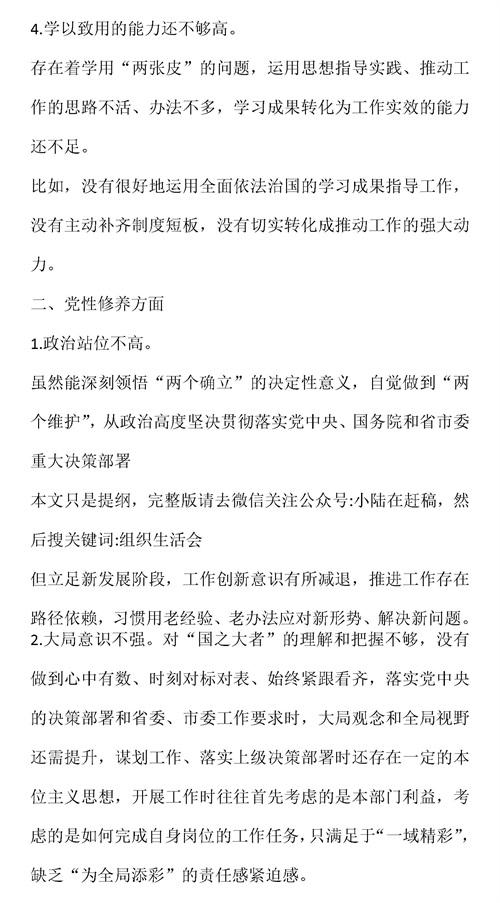 4.学以致用的能力还不够高。

存在着学用“两张皮”的问题，运用思想指导实践、推动工作的思路不活、办法不多，学习成果转化为工作实效的能力还不足。

比如，没有很好地运用全面依法治国的学习成果指导工作，没有主动补齐制度短板，没有切实转化成推动工作的强大动力。

二、党性修养方面

1.政治站位不高。

虽然能深刻领悟“两个确立”的决定性意义，自觉做到“两个维护”，从政治高度坚决贯彻落实党中央、国务院和省市委重大决策部署

本文只是提纲，完整版请去微信关注公众号:小陆在赶稿，然后搜关键词:组织生活会

但立足新发展阶段，工作创新意识有所减退，推进工作存在路径依赖，习惯用老经验、老办法应对新形势、解决新问题。
2.大局意识不强。对“国之大者”的理解和把握不够，没有做到心中有数、时刻对标对表、始终紧跟看齐，落实党中央的决策部署和省委、市委工作要求时，大局观念和全局视野还需提升，谋划工作、落实上级决策部署时还存在一定的本位主义思想，开展工作时往往首先考虑的是本部门利益，考虑的是如何完成自身岗位的工作任务，只满足于“一域精彩”，缺乏“为全局添彩”的责任感紧迫感。